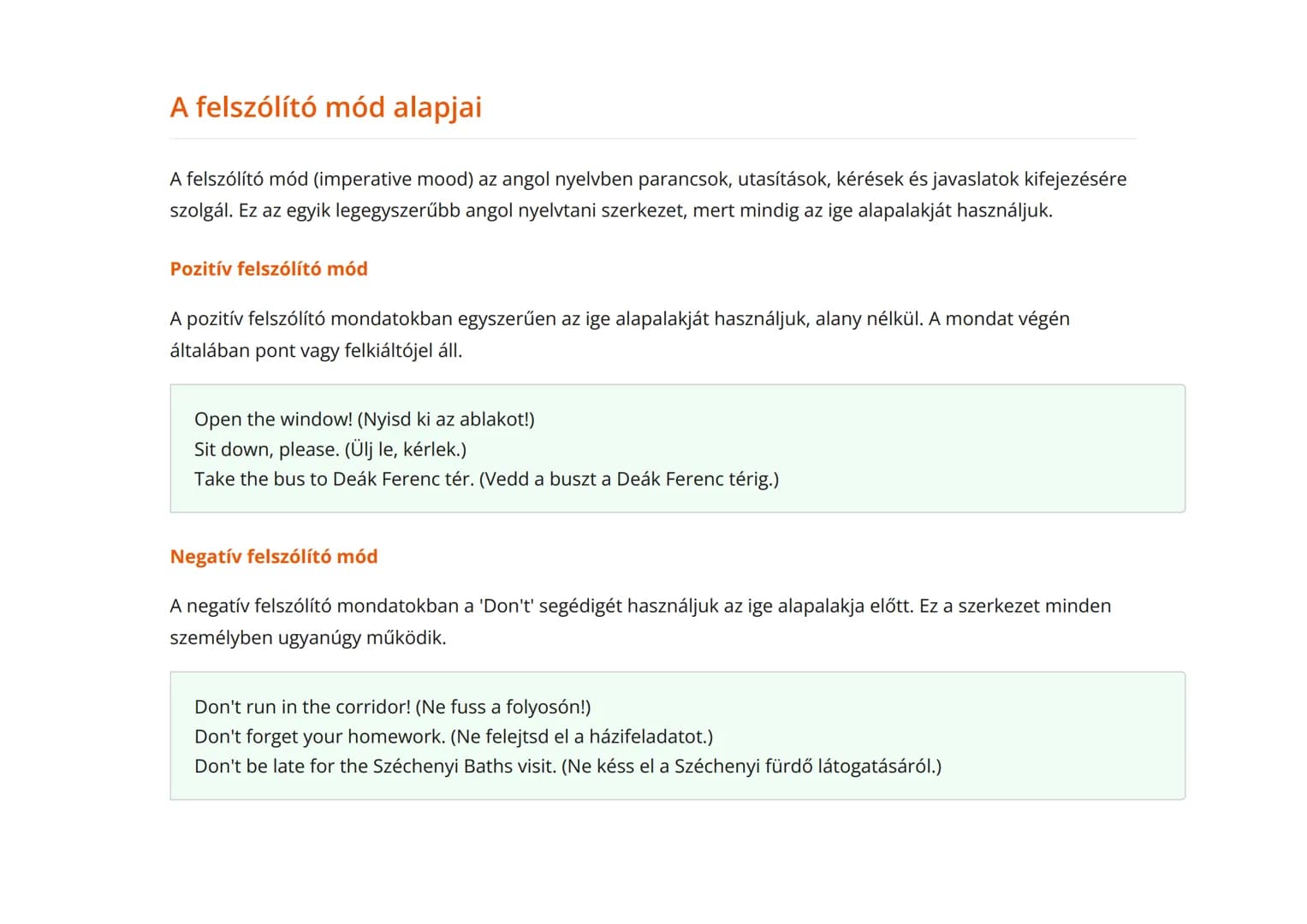 A felszólító mód alapjai

A felszólító mód (imperative mood) az angol nyelvben parancsok, utasítások, kérések és javaslatok kifejezésére szolgál. Ez az egyik legegyszerűbb angol nyelvtani szerkezet, mert mindig az ige alapalakját használjuk.

Pozitív felszólító mód

A pozitív felszólító mondatokban egyszerűen az ige alapalakját használjuk, alany nélkül. A mondat végén általában pont vagy felkiáltójel áll.

Open the window! (Nyisd ki az ablakot!)
Sit down, please. (Ülj le, kérlek.)
Take the bus to Deák Ferenc tér. (Vedd a buszt a Deák Ferenc térig.)

Negatív felszólító mód

A negatív felszólító mondatokban a 'Don't' segédigét használjuk az ige alapalakja előtt. Ez a szerkezet minden személyben ugyanúgy működik.

Don't run in the corridor! (Ne fuss a folyosón!)
Don't forget your homework. (Ne felejtsd el a házifeladatot.)
Don't be late for the Széchenyi Baths visit. (Ne késs el a Széchenyi fürdő látogatásáról.)